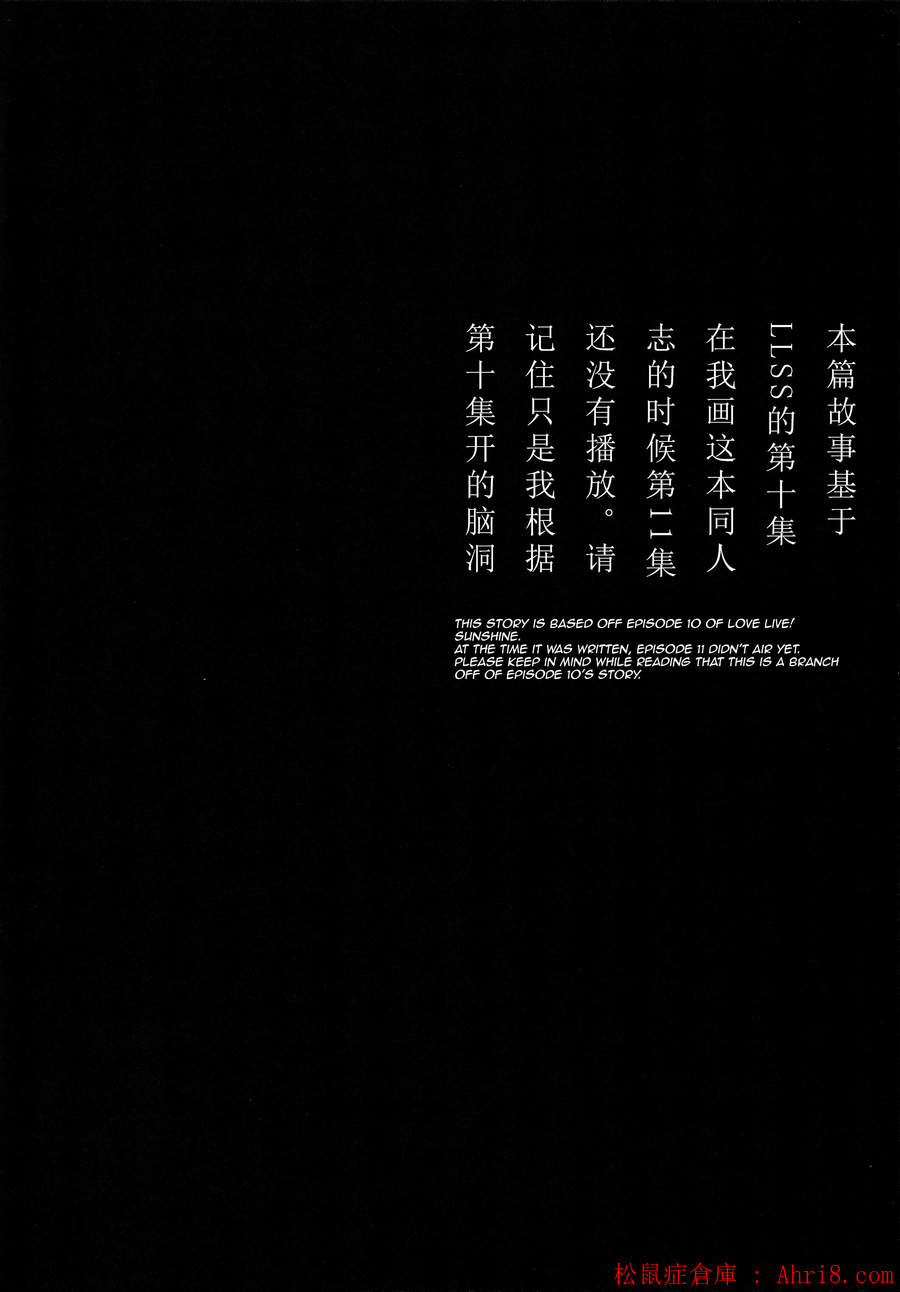 本篇故事基于LLSS的第十集在我画这本同人志的时候第11集还没有播放。请记住只是我根据第十集开的脑洞

THIS STORY IS BASED OFF EPISODE 10 OF LOVE LIVE! SUNSHINE.
AT THE TIME IT WAS WRITTEN, EPISODE 11 DIDN'T AIR YET.
PLEASE KEEP IN MIND WHILE READING THAT THIS IS A BRANCH OFF OF EPISODE 10'S STORY.

松鼠症倉庫 : Ahri8.com